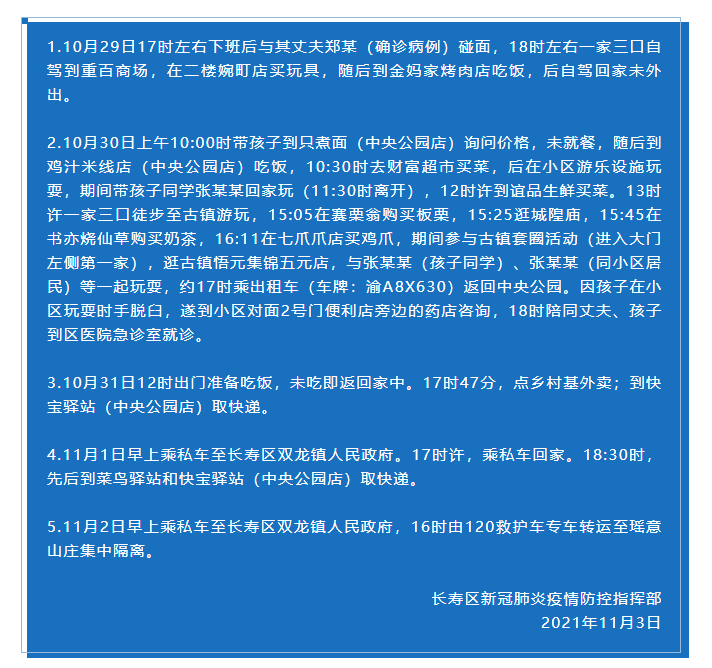 1.10月29日17时左右下班后与其丈夫郑某（确诊病例）碰面，18时左右一家三口自驾到重百商场，在二楼婉町店买玩具，随后到金妈家烤肉店吃饭，后自驾回家未外出。

2.10月30日上午10:00时带孩子到只煮面（中央公园店）询问价格，未就餐，随后到鸡汁米线店（中央公园店）吃饭，10:30时去财富超市买菜，后在小区游乐设施玩耍，期间带孩子同学张某某回家玩（11:30时离开），12时许到谊品生鲜买菜。13时许一家三口徒步至古镇游玩，15:05在赛栗翁购买板栗，15:25逛城隍庙，15:45在书亦烧仙草购买奶茶，16:11在七爪爪店买鸡爪，期间参与古镇套圈活动（进入大门左侧第一家），逛古镇悟元集锦五元店，与张某某（孩子同学）、张某某（同小区居民）等一起玩耍，约17时乘出租车（车牌：渝A8X630）返回中央公园。因孩子在小区玩耍时手脱臼，遂到小区对面2号门便利店旁边的药店咨询，18时陪同丈夫、孩子到区医院急诊室就诊。

3.10月31日12时出门准备吃饭，未吃即返回家中。17时47分，点乡村基外卖；到快宝驿站（中央公园店）取快递。

4.11月1日早上乘私车至长寿区双龙镇人民政府。17时许，乘私车回家。18:30时，先后到菜鸟驿站和快宝驿站（中央公园店）取快递。

5.11月2日早上乘私车至长寿区双龙镇人民政府，16时由120救护车专车转运至瑶意山庄集中隔离。

长寿区新冠肺炎疫情防控指挥部
2021年11月3日